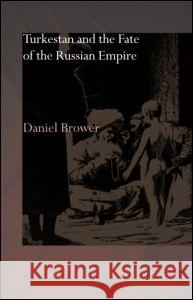 Turkestan and the Fate of the Russian Empire

Daniel Brower

Kraina Książek